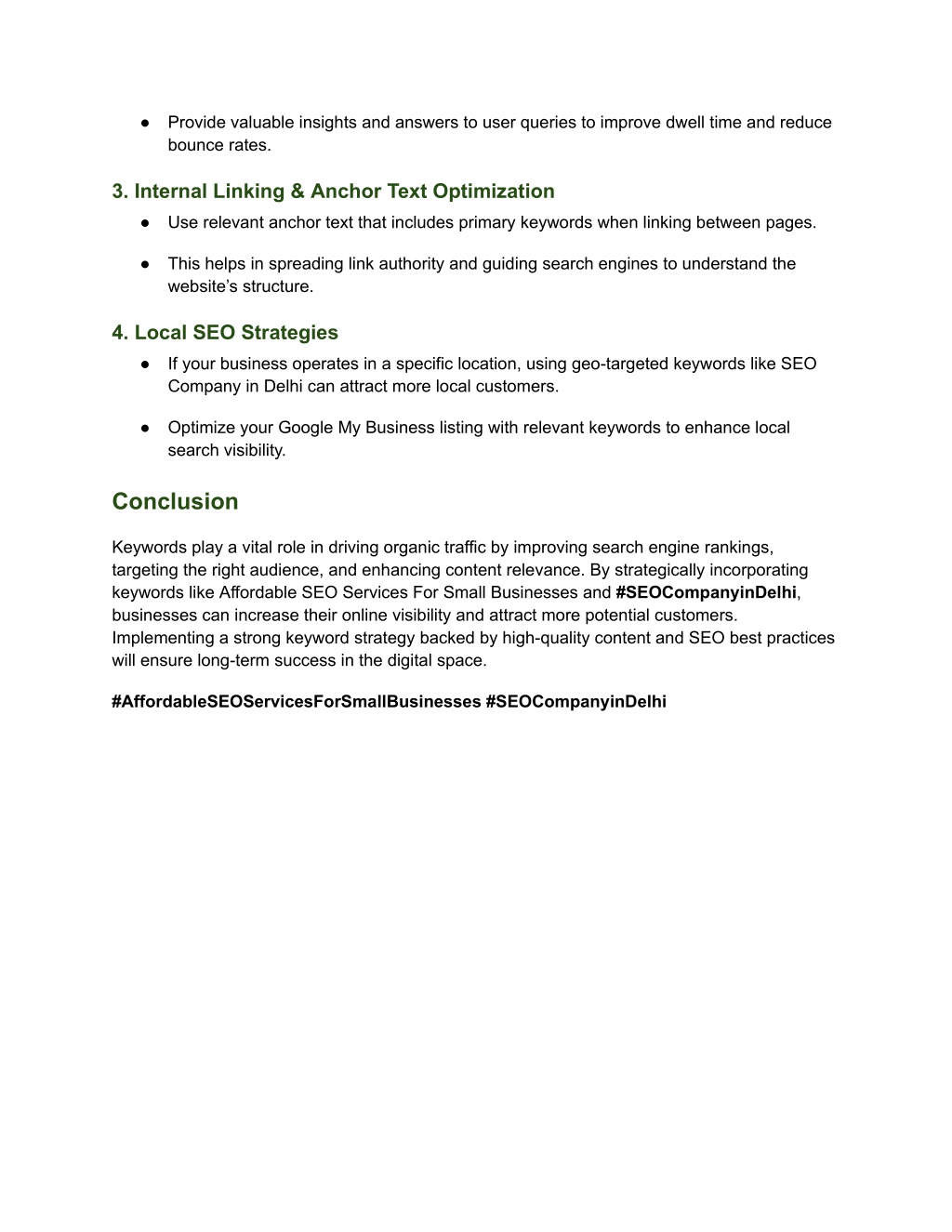 ● Provide valuable insights and answers to user queries to improve dwell time and reduce bounce rates.

3. Internal Linking & Anchor Text Optimization

● Use relevant anchor text that includes primary keywords when linking between pages.

● This helps in spreading link authority and guiding search engines to understand the website's structure.

4. Local SEO Strategies

● If your business operates in a specific location, using geo-targeted keywords like SEO Company in Delhi can attract more local customers.

● Optimize your Google My Business listing with relevant keywords to enhance local search visibility.

Conclusion

Keywords play a vital role in driving organic traffic by improving search engine rankings, targeting the right audience, and enhancing content relevance. By strategically incorporating keywords like Affordable SEO Services For Small Businesses and #SEOCompanyinDelhi, businesses can increase their online visibility and attract more potential customers. Implementing a strong keyword strategy backed by high-quality content and SEO best practices will ensure long-term success in the digital space.

#AffordableSEOServicesForSmallBusinesses #SEOCompanyinDelhi